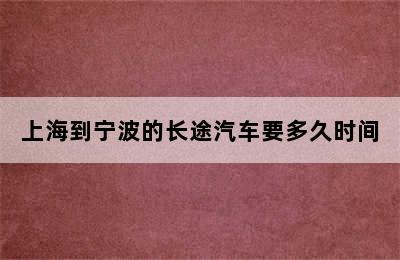 上海到宁波的长途汽车要多久时间